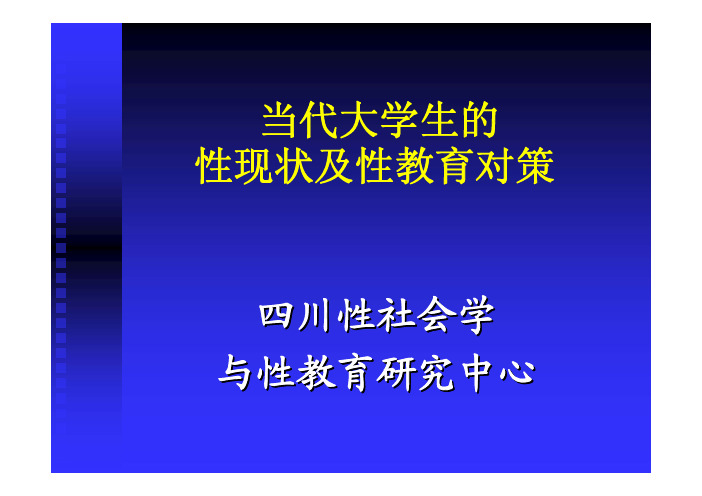 当代大学生的
性现状及性教育对策

四川性社会学
与性教育研究中心